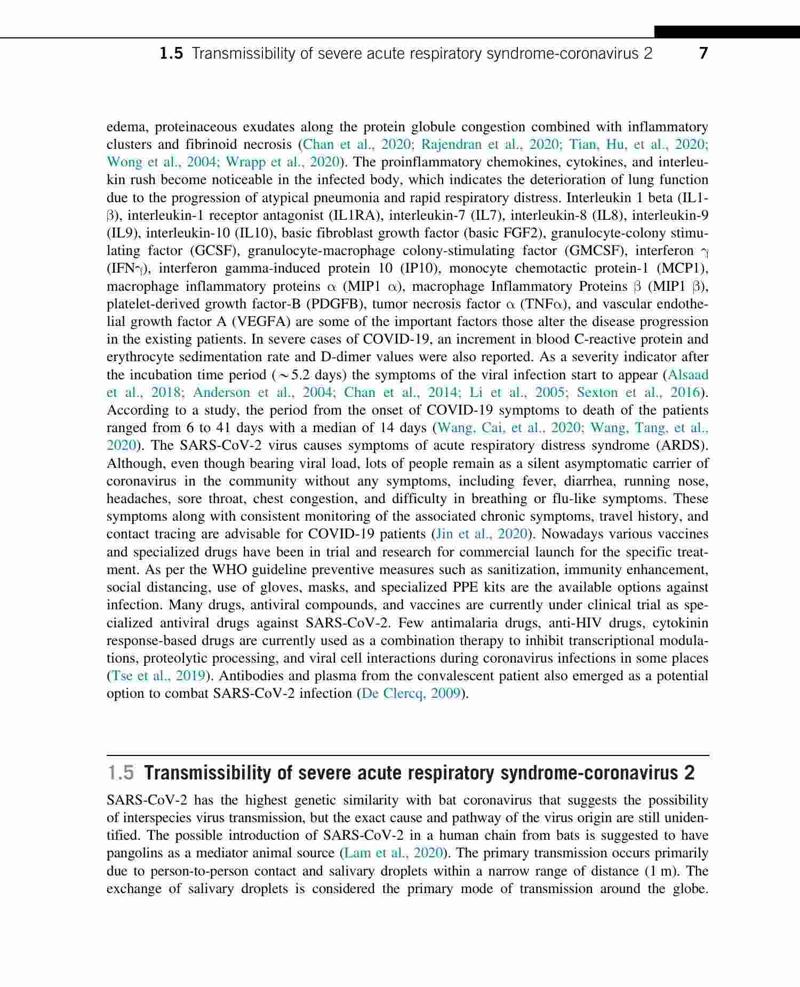 1.5 Transmissibility of severe acute respiratory syndrome-coronavirus 2 7

edema, proteinaceous exudates along the protein globule congestion combined with inflammatory clusters and fibrinoid necrosis (Chan et al., 2020; Rajendran et al., 2020; Tian, Hu, et al., 2020; Wong et al., 2004; Wrapp et al., 2020). The proinflammatory chemokines, cytokines, and interleukin rush become noticeable in the infected body, which indicates the deterioration of lung function due to the progression of atypical pneumonia and rapid respiratory distress. Interleukin 1 beta (IL1-β), interleukin-1 receptor antagonist (IL1RA), interleukin-7 (IL7), interleukin-8 (IL8), interleukin-9 (IL9), interleukin-10 (IL10), basic fibroblast growth factor (basic FGF2), granulocyte-colony stimulating factor (GCSF), granulocyte-macrophage colony-stimulating factor (GMCSF), interferon γ (IFNγ), interferon gamma-induced protein 10 (IP10), monocyte chemotactic protein-1 (MCP1), macrophage inflammatory proteins α (MIP1 α), macrophage Inflammatory Proteins β (MIP1 β), platelet-derived growth factor-B (PDGFB), tumor necrosis factor α (TNFα), and vascular endothelial growth factor A (VEGFA) are some of the important factors those alter the disease progression in the existing patients. In severe cases of COVID-19, an increment in blood C-reactive protein and erythrocyte sedimentation rate and D-dimer values were also reported. As a severity indicator after the incubation time period (~5.2 days) the symptoms of the viral infection start to appear (Alsaad et al., 2018; Anderson et al., 2004; Chan et al., 2014; Li et al., 2005; Sexton et al., 2016). According to a study, the period from the onset of COVID-19 symptoms to death of the patients ranged from 6 to 41 days with a median of 14 days (Wang, Cai, et al., 2020; Wang, Tang, et al., 2020). The SARS-CoV-2 virus causes symptoms of acute respiratory distress syndrome (ARDS). Although, even though bearing viral load, lots of people remain as a silent asymptomatic carrier of coronavirus in the community without any symptoms, including fever, diarrhea, running nose, headaches, sore throat, chest congestion, and difficulty in breathing or flu-like symptoms. These symptoms along with consistent monitoring of the associated chronic symptoms, travel history, and contact tracing are advisable for COVID-19 patients (Jin et al., 2020). Nowadays various vaccines and specialized drugs have been in trial and research for commercial launch for the specific treatment. As per the WHO guideline preventive measures such as sanitization, immunity enhancement, social distancing, use of gloves, masks, and specialized PPE kits are the available options against infection. Many drugs, antiviral compounds, and vaccines are currently under clinical trial as specialized antiviral drugs against SARS-CoV-2. Few antimalaria drugs, anti-HIV drugs, cytokinin response-based drugs are currently used as a combination therapy to inhibit transcriptional modulations, proteolytic processing, and viral cell interactions during coronavirus infections in some places (Tse et al., 2019). Antibodies and plasma from the convalescent patient also emerged as a potential option to combat SARS-CoV-2 infection (De Clercq, 2009).

1.5 Transmissibility of severe acute respiratory syndrome-coronavirus 2

SARS-CoV-2 has the highest genetic similarity with bat coronavirus that suggests the possibility of interspecies virus transmission, but the exact cause and pathway of the virus origin are still unidentified. The possible introduction of SARS-CoV-2 in a human chain from bats is suggested to have pangolins as a mediator animal source (Lam et al., 2020). The primary transmission occurs primarily due to person-to-person contact and salivary droplets within a narrow range of distance (1 m). The exchange of salivary droplets is considered the primary mode of transmission around the globe.